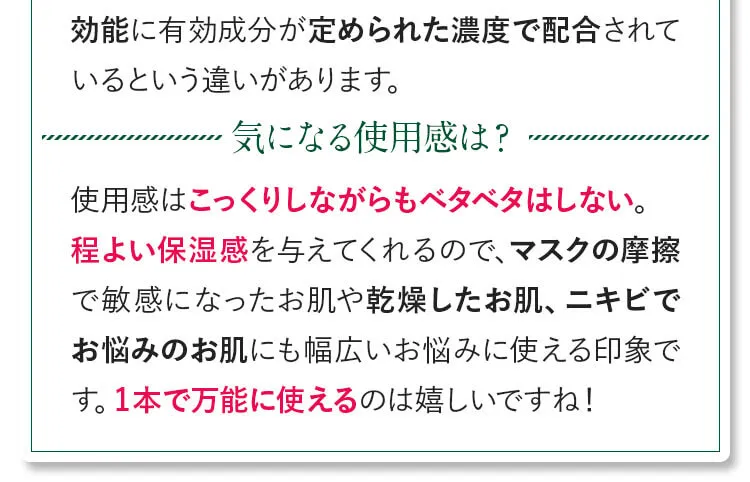 効能に有効成分が定められた濃度で配合されているという違いがあります。

気になる使用感は？

使用感はこっくりしながらもベタベタはしない。程よい保湿感を与えてくれるので、マスクの摩擦で敏感になったお肌や乾燥したお肌、ニキビでお悩みのお肌にも幅広いお悩みに使える印象です。1本で万能に使えるのは嬉しいですね！